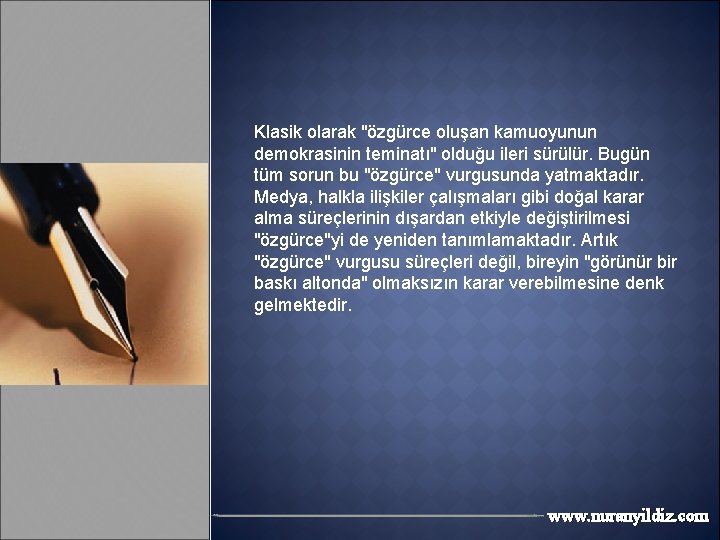 Klasik olarak "özgürce oluşan kamuoyunun demokrasinin teminatı" olduğu ileri sürülür. Bugün tüm sorun bu "özgürce" vurgusunda yatmaktadır. Medya, halkla ilişkiler çalışmaları gibi doğal karar alma süreçlerinin dışardan etkiyle değiştirilmesi "özgürce"yi de yeniden tanımlamaktadır. Artık "özgürce" vurgusu süreçleri değil, bireyin "görünür bir baskı altonda" olmaksızın karar verebilmesine denk gelmektedir.

www.muratyildiz.com